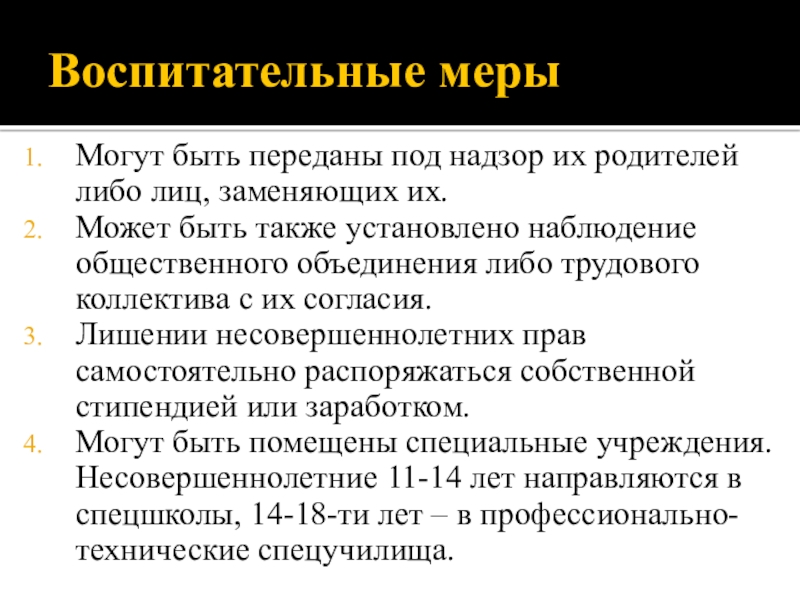 Воспитательные меры

1. Могут быть переданы под надзор их родителей либо лиц, заменяющих их.
2. Может быть также установлено наблюдение общественного объединения либо трудового коллектива с их согласия.
3. Лишении несовершеннолетних прав самостоятельно распоряжаться собственной стипендией или заработком.
4. Могут быть помещены специальные учреждения. Несовершеннолетние 11-14 лет направляются в спецшколы, 14-18-ти лет – в профессионально-технические спецучилища.